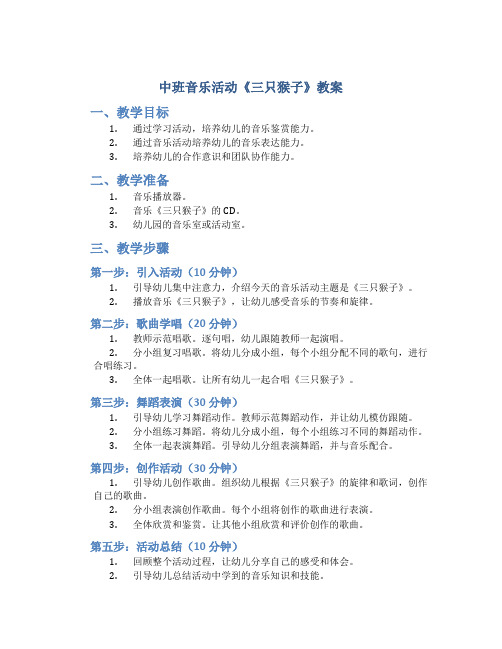 中班音乐活动《三只猴子》教案

一、教学目标

1. 通过学习活动，培养幼儿的音乐鉴赏能力。
2. 通过音乐活动培养幼儿的音乐表达能力。
3. 培养幼儿的合作意识和团队协作能力。

二、教学准备

1. 音乐播放器。
2. 音乐《三只猴子》的 CD。
3. 幼儿园的音乐室或活动室。

三、教学步骤

第一步：引入活动（10 分钟）

1. 引导幼儿集中注意力，介绍今天的音乐活动主题是《三只猴子》。
2. 播放音乐《三只猴子》，让幼儿感受音乐的节奏和旋律。

第二步：歌曲学唱（20 分钟）

1. 教师示范唱歌。逐句唱，幼儿跟随教师一起演唱。
2. 分小组复习唱歌。将幼儿分成小组，每个小组分配不同的歌句，进行合唱练习。
3. 全体一起唱歌。让所有幼儿一起合唱《三只猴子》。

第三步：舞蹈表演（30 分钟）

1. 引导幼儿学习舞蹈动作。教师示范舞蹈动作，并让幼儿模仿跟随。
2. 分小组练习舞蹈。将幼儿分成小组，每个小组练习不同的舞蹈动作。
3. 全体一起表演舞蹈。引导幼儿分组表演舞蹈，并与音乐配合。

第四步：创作活动（30 分钟）

1. 引导幼儿创作歌曲。组织幼儿根据《三只猴子》的旋律和歌词，创作自己的歌曲。
2. 分小组表演创作歌曲。每个小组将创作的歌曲进行表演。
3. 全体欣赏和鉴赏。让其他小组欣赏和评价创作的歌曲。

第五步：活动总结（10 分钟）

1. 回顾整个活动过程，让幼儿分享自己的感受和体会。
2. 引导幼儿总结活动中学到的音乐知识和技能。